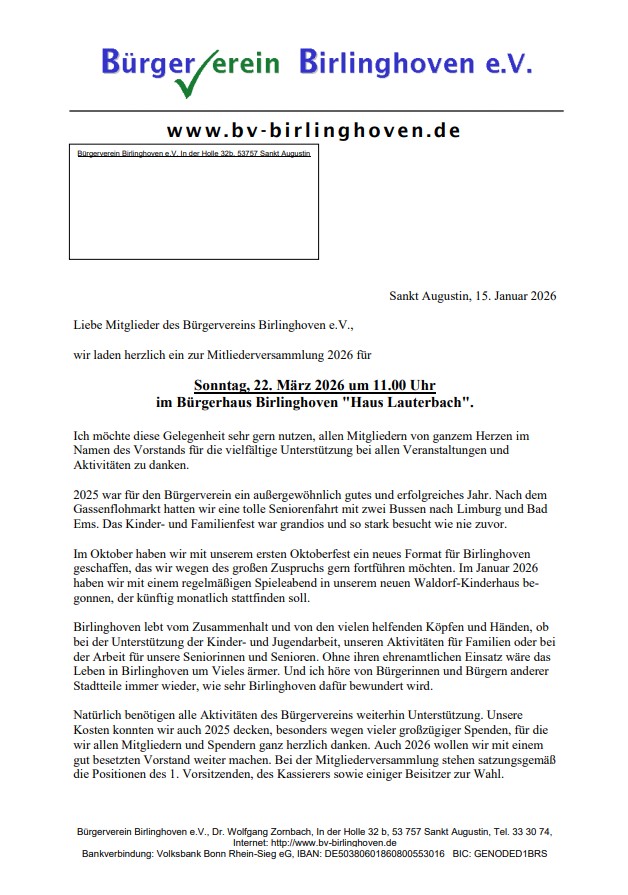 Bürgerverein Birlinghoven e.V.

www.bv-birlinghoven.de

Bürgerverein Birlinghoven e.V. In der Holle 32b, 53757 Sankt Augustin

Sankt Augustin, 15. Januar 2026

Liebe Mitglieder des Bürgervereins Birlinghoven e.V.,

wir laden herzlich ein zur Mitliederversammlung 2026 für

Sonntag, 22. März 2026 um 11.00 Uhr
im Bürgerhaus Birlinghoven "Haus Lauterbach".

Ich möchte diese Gelegenheit sehr gern nutzen, allen Mitgliedern von ganzem Herzen im Namen des Vorstands für die vielfältige Unterstützung bei allen Veranstaltungen und Aktivitäten zu danken.

2025 war für den Bürgerverein ein außergewöhnlich gutes und erfolgreiches Jahr. Nach dem Gassenflohmarkt hatten wir eine tolle Seniorenfahrt mit zwei Bussen nach Limburg und Bad Ems. Das Kinder- und Familienfest war grandios und so stark besucht wie nie zuvor.

Im Oktober haben wir mit unserem ersten Oktoberfest ein neues Format für Birlinghoven geschaffen, das wir wegen des großen Zuspruchs gern fortführen möchten. Im Januar 2026 haben wir mit einem regelmäßigen Spieleabend in unserem neuen Waldorf-Kinderhaus begonnen, der künftig monatlich stattfinden soll.

Birlinghoven lebt vom Zusammenhalt und von den vielen helfenden Köpfen und Händen, ob bei der Unterstützung der Kinder- und Jugendarbeit, unseren Aktivitäten für Familien oder bei der Arbeit für unsere Seniorinnen und Senioren. Ohne ihren ehrenamtlichen Einsatz wäre das Leben in Birlinghoven um Vieles ärmer. Und ich höre von Bürgerinnen und Bürgern anderer Stadtteile immer wieder, wie sehr Birlinghoven dafür bewundert wird.

Natürlich benötigen alle Aktivitäten des Bürgervereins weiterhin Unterstützung. Unsere Kosten konnten wir auch 2025 decken, besonders wegen vieler großzügiger Spenden, für die wir allen Mitgliedern und Spendern ganz herzlich danken. Auch 2026 wollen wir mit einem gut besetzten Vorstand weiter machen. Bei der Mitgliederversammlung stehen satzungsgemäß die Positionen des 1. Vorsitzenden, des Kassierers sowie einiger Beisitzer zur Wahl.

Bürgerverein Birlinghoven e.V., Dr. Wolfgang Zornbach, In der Holle 32 b, 53 757 Sankt Augustin, Tel. 33 30 74,
Internet: http://www.bv-birlinghoven.de
Bankverbindung: Volksbank Bonn Rhein-Sieg eG, IBAN: DE50380601860800553016 BIC: GENODED1BRS